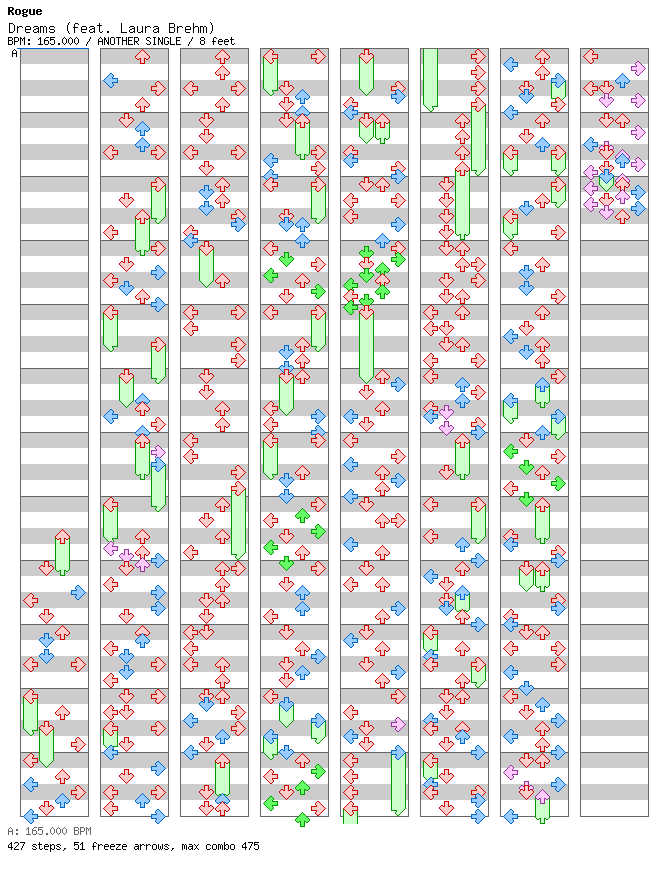 Rogue
Dreams (feat. Laura Brehm)
BPM: 165.000 / ANOTHER SINGLE / 8 feet
A

A: 165.000 BPM
427 steps, 51 freeze arrows, max combo 475